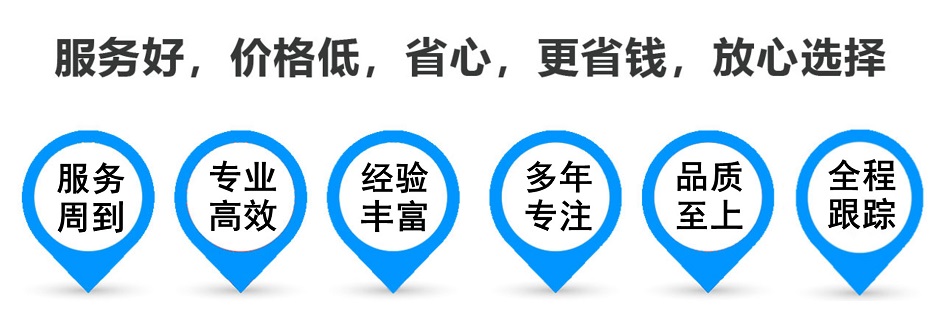 服务好，价格低，省心，更省钱，放心选择

服务周到

专业高效

经验丰富

多年专注

品质至上

全程跟踪